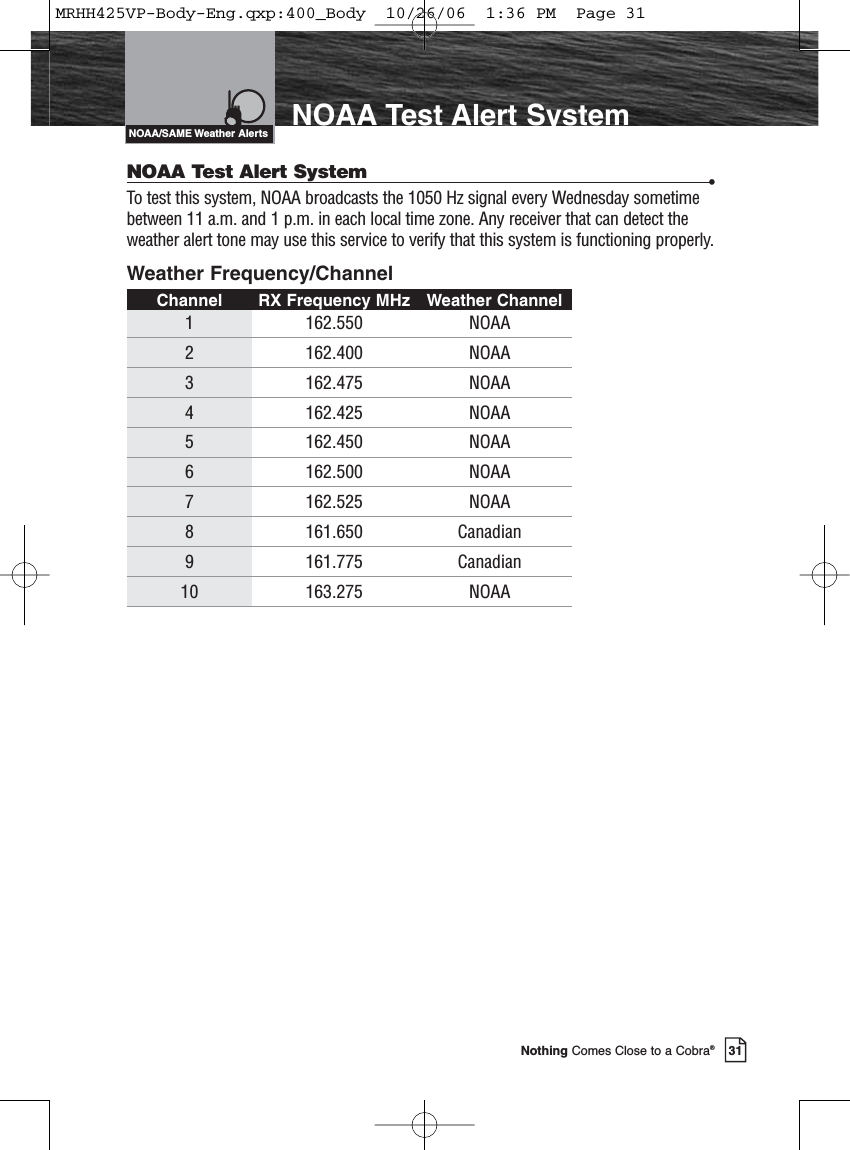 MRHH425VP-Body-Eng.qxp:400_Body 10/26/06 1:36 PM Page 31

NOAA/SAME Weather Alerts

NOAA Test Alert System

NOAA Test Alert System

To test this system, NOAA broadcasts the 1050 Hz signal every Wednesday sometime between 11 a.m. and 1 p.m. in each local time zone. Any receiver that can detect the weather alert tone may use this service to verify that this system is functioning properly.

Weather Frequency/Channel

| Channel | RX Frequency MHz | Weather Channel |
|---|---|---|
| 1 | 162.550 | NOAA |
| 2 | 162.400 | NOAA |
| 3 | 162.475 | NOAA |
| 4 | 162.425 | NOAA |
| 5 | 162.450 | NOAA |
| 6 | 162.500 | NOAA |
| 7 | 162.525 | NOAA |
| 8 | 161.650 | Canadian |
| 9 | 161.775 | Canadian |
| 10 | 163.275 | NOAA |

Nothing Comes Close to a Cobra® 31